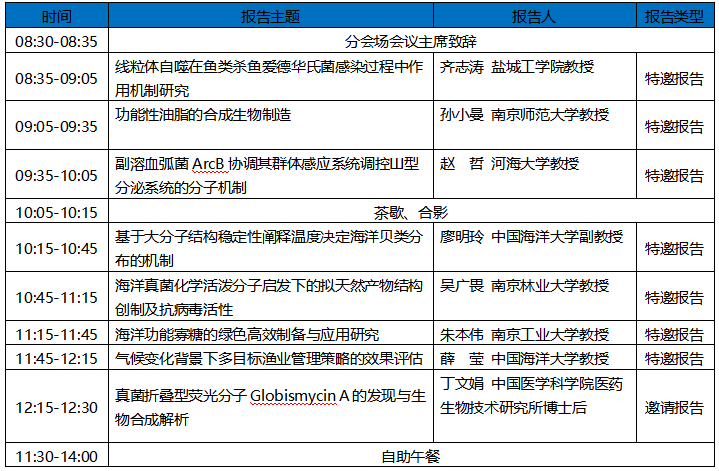 | 时间 | 报告主题 | 报告人 | 报告类型 |
|---|---|---|---|
| 08:30-08:35 | 分会场会议主席致辞 | | |
| 08:35-09:05 | 线粒体自噬在鱼类杀鱼爱德华氏菌感染过程中作用机制研究 | 齐志涛 盐城工学院教授 | 特邀报告 |
| 09:05-09:35 | 功能性油脂的合成生物制造 | 孙小曼 南京师范大学教授 | 特邀报告 |
| 09:35-10:05 | 副溶血弧菌 ArcB 协调其群体感应系统调控III型分泌系统的分子机制 | 赵 哲 河海大学教授 | 特邀报告 |
| 10:05-10:15 | 茶歇、合影 | | |
| 10:15-10:45 | 基于大分子结构稳定性阐释温度决定海洋贝类分布的机制 | 廖明玲 中国海洋大学副教授 | 特邀报告 |
| 10:45-11:15 | 海洋真菌化学活泼分子启发下的拟天然产物结构创制及抗病毒活性 | 吴广畏 南京林业大学教授 | 特邀报告 |
| 11:15-11:45 | 海洋功能寡糖的绿色高效制备与应用研究 | 朱本伟 南京工业大学教授 | 特邀报告 |
| 11:45-12:15 | 气候变化背景下多目标渔业管理策略的效果评估 | 薛 莹 中国海洋大学教授 | 特邀报告 |
| 12:15-12:30 | 真菌折叠型荧光分子 Globismycin A 的发现与生物合成解析 | 丁文娟 中国医学科学院医药生物技术研究所博士后 | 邀请报告 |
| 11:30-14:00 | 自助午餐 | | |